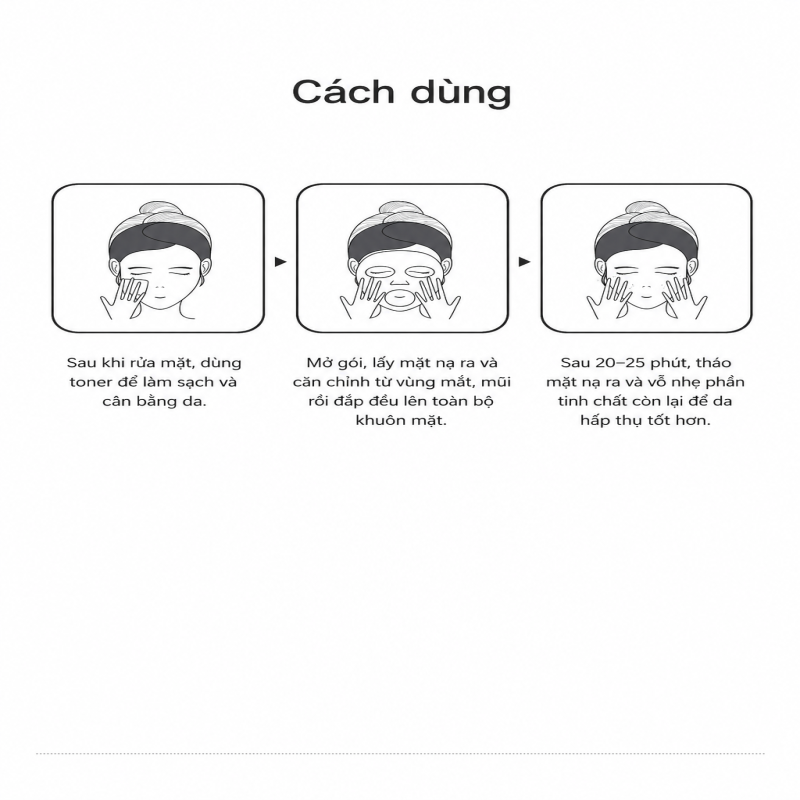 Cách dùng

Sau khi rửa mặt, dùng toner để làm sạch và cân bằng da.

Mở gói, lấy mặt nạ ra và căn chỉnh từ vùng mắt, mũi rồi đắp đều lên toàn bộ khuôn mặt.

Sau 20–25 phút, tháo mặt nạ ra và vỗ nhẹ phần tinh chất còn lại để da hấp thụ tốt hơn.